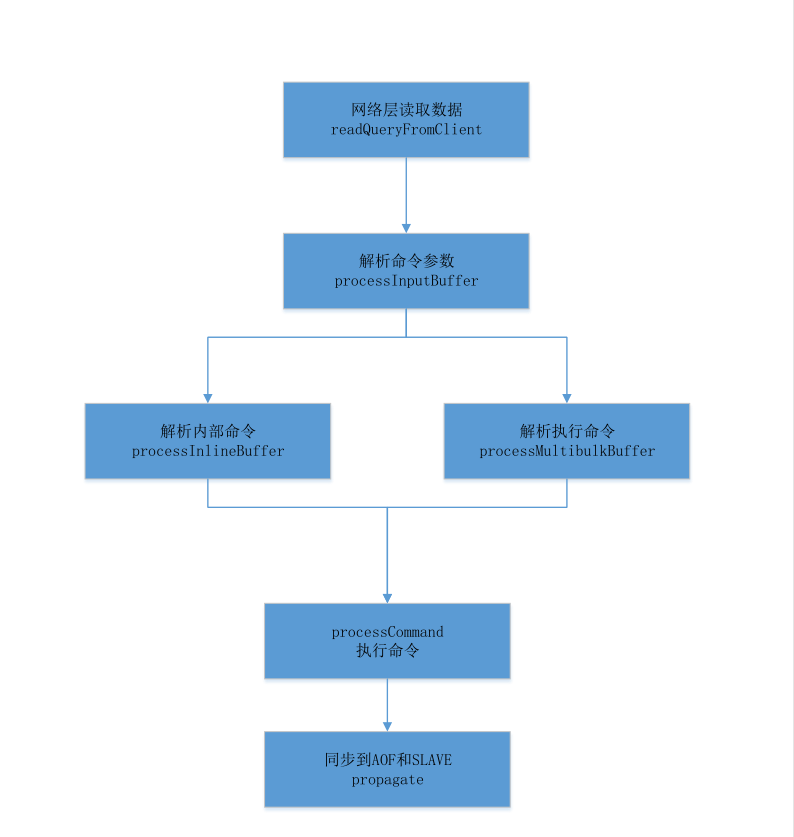 网络层读取数据
readQueryFromClient

解析命令参数
processInputBuffer

解析内部命令
processInlineBuffer

解析执行命令
processMultibulkBuffer

processCommand
执行命令

同步到AOF和SLAVE
propagate